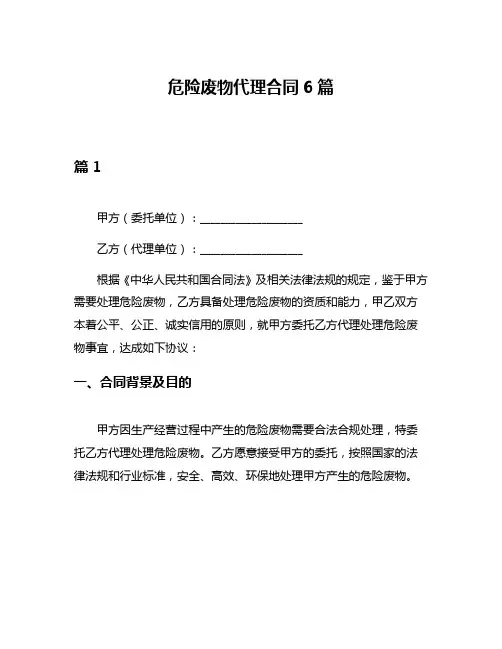 危险废物代理合同 6 篇

篇 1

甲方（委托单位）：__________________

乙方（代理单位）：__________________

根据《中华人民共和国合同法》及相关法律法规的规定，鉴于甲方需要处理危险废物，乙方具备处理危险废物的资质和能力，甲乙双方本着公平、公正、诚实信用的原则，就甲方委托乙方代理处理危险废物事宜，达成如下协议：

一、合同背景及目的

甲方因生产经营过程中产生的危险废物需要合法合规处理，特委托乙方代理处理危险废物。乙方愿意接受甲方的委托，按照国家的法律法规和行业标准，安全、高效、环保地处理甲方产生的危险废物。